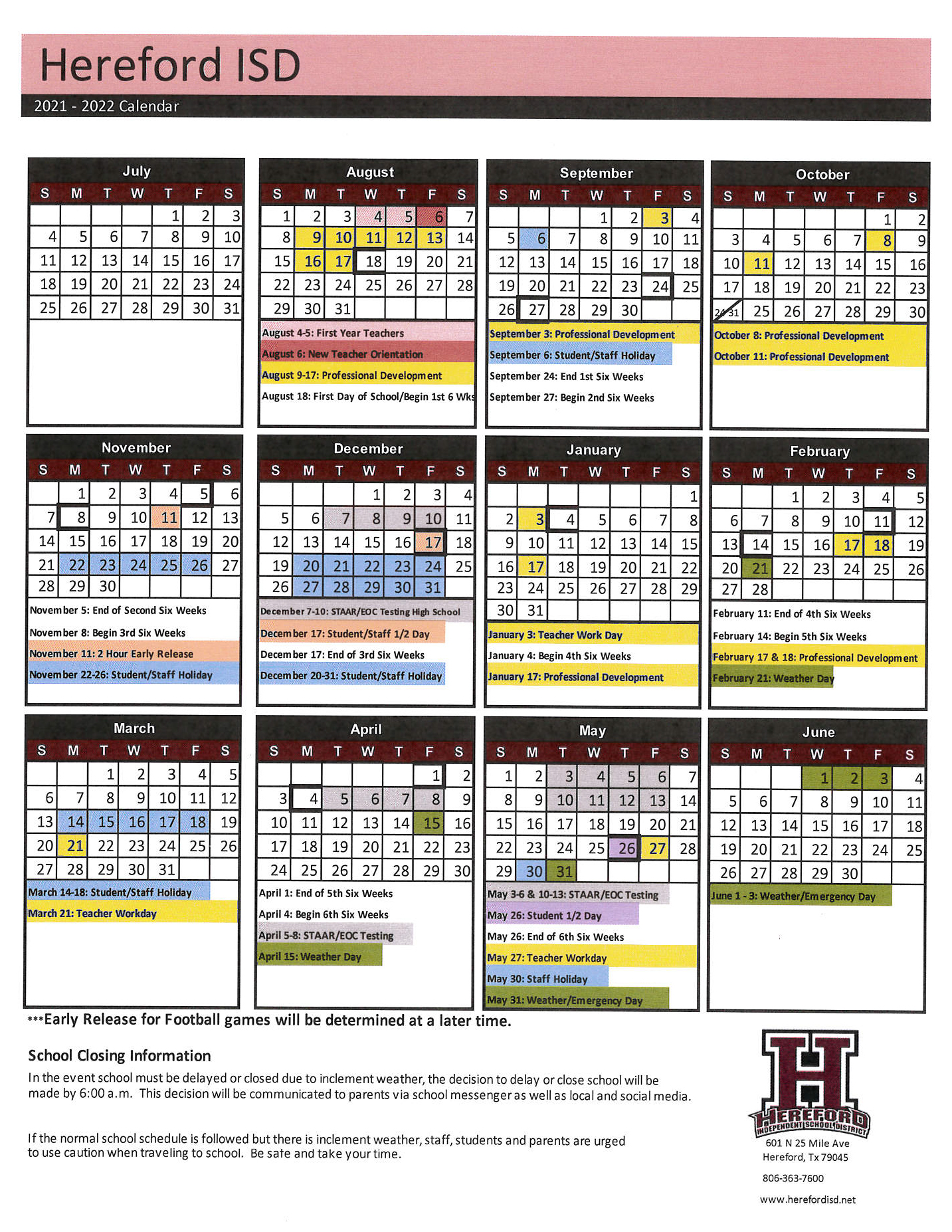 Hereford ISD
2021 - 2022 Calendar

July

| S | M | T | W | T | F | S |
|---|---|---|---|---|---|---|
| | | | | 1 | 2 | 3 |
| 4 | 5 | 6 | 7 | 8 | 9 | 10 |
| 11 | 12 | 13 | 14 | 15 | 16 | 17 |
| 18 | 19 | 20 | 21 | 22 | 23 | 24 |
| 25 | 26 | 27 | 28 | 29 | 30 | 31 |

August

| S | M | T | W | T | F | S |
|---|---|---|---|---|---|---|
| 1 | 2 | 3 | 4 | 5 | 6 | 7 |
| 8 | 9 | 10 | 11 | 12 | 13 | 14 |
| 15 | 16 | 17 | 18 | 19 | 20 | 21 |
| 22 | 23 | 24 | 25 | 26 | 27 | 28 |
| 29 | 30 | 31 | | | | |

August 4-5: First Year Teachers
August 6: New Teacher Orientation
August 9-17: Professional Development
August 18: First Day of School/Begin 1st 6 Wks

September

| S | M | T | W | T | F | S |
|---|---|---|---|---|---|---|
| | | | 1 | 2 | 3 | 4 |
| 5 | 6 | 7 | 8 | 9 | 10 | 11 |
| 12 | 13 | 14 | 15 | 16 | 17 | 18 |
| 19 | 20 | 21 | 22 | 23 | 24 | 25 |
| 26 | 27 | 28 | 29 | 30 | | |

September 3: Professional Development
September 6: Student/Staff Holiday
September 24: End 1st Six Weeks
September 27: Begin 2nd Six Weeks

October

| S | M | T | W | T | F | S |
|---|---|---|---|---|---|---|
| | | | | | 1 | 2 |
| 3 | 4 | 5 | 6 | 7 | 8 | 9 |
| 10 | 11 | 12 | 13 | 14 | 15 | 16 |
| 17 | 18 | 19 | 20 | 21 | 22 | 23 |
| 24/31 | 25 | 26 | 27 | 28 | 29 | 30 |

October 8: Professional Development
October 11: Professional Development

November

| S | M | T | W | T | F | S |
|---|---|---|---|---|---|---|
| | 1 | 2 | 3 | 4 | 5 | 6 |
| 7 | 8 | 9 | 10 | 11 | 12 | 13 |
| 14 | 15 | 16 | 17 | 18 | 19 | 20 |
| 21 | 22 | 23 | 24 | 25 | 26 | 27 |
| 28 | 29 | 30 | | | | |

November 5: End of Second Six Weeks
November 8: Begin 3rd Six Weeks
November 11: 2 Hour Early Release
November 22-26: Student/Staff Holiday

December

| S | M | T | W | T | F | S |
|---|---|---|---|---|---|---|
| | | | 1 | 2 | 3 | 4 |
| 5 | 6 | 7 | 8 | 9 | 10 | 11 |
| 12 | 13 | 14 | 15 | 16 | 17 | 18 |
| 19 | 20 | 21 | 22 | 23 | 24 | 25 |
| 26 | 27 | 28 | 29 | 30 | 31 | |

December 7-10: STAAR/EOC Testing High School
December 17: Student/Staff 1/2 Day
December 17: End of 3rd Six Weeks
December 20-31: Student/Staff Holiday

January

| S | M | T | W | T | F | S |
|---|---|---|---|---|---|---|
| | | | | | | 1 |
| 2 | 3 | 4 | 5 | 6 | 7 | 8 |
| 9 | 10 | 11 | 12 | 13 | 14 | 15 |
| 16 | 17 | 18 | 19 | 20 | 21 | 22 |
| 23 | 24 | 25 | 26 | 27 | 28 | 29 |
| 30 | 31 | | | | | |

January 3: Teacher Work Day
January 4: Begin 4th Six Weeks
January 17: Professional Development

February

| S | M | T | W | T | F | S |
|---|---|---|---|---|---|---|
| | | 1 | 2 | 3 | 4 | 5 |
| 6 | 7 | 8 | 9 | 10 | 11 | 12 |
| 13 | 14 | 15 | 16 | 17 | 18 | 19 |
| 20 | 21 | 22 | 23 | 24 | 25 | 26 |
| 27 | 28 | | | | | |

February 11: End of 4th Six Weeks
February 14: Begin 5th Six Weeks
February 17 & 18: Professional Development
February 21: Weather Day

March

| S | M | T | W | T | F | S |
|---|---|---|---|---|---|---|
| | | 1 | 2 | 3 | 4 | 5 |
| 6 | 7 | 8 | 9 | 10 | 11 | 12 |
| 13 | 14 | 15 | 16 | 17 | 18 | 19 |
| 20 | 21 | 22 | 23 | 24 | 25 | 26 |
| 27 | 28 | 29 | 30 | 31 | | |

March 14-18: Student/Staff Holiday
March 21: Teacher Workday

April

| S | M | T | W | T | F | S |
|---|---|---|---|---|---|---|
| | | | | | 1 | 2 |
| 3 | 4 | 5 | 6 | 7 | 8 | 9 |
| 10 | 11 | 12 | 13 | 14 | 15 | 16 |
| 17 | 18 | 19 | 20 | 21 | 22 | 23 |
| 24 | 25 | 26 | 27 | 28 | 29 | 30 |

April 1: End of 5th Six Weeks
April 4: Begin 6th Six Weeks
April 5-8: STAAR/EOC Testing
April 15: Weather Day

May

| S | M | T | W | T | F | S |
|---|---|---|---|---|---|---|
| 1 | 2 | 3 | 4 | 5 | 6 | 7 |
| 8 | 9 | 10 | 11 | 12 | 13 | 14 |
| 15 | 16 | 17 | 18 | 19 | 20 | 21 |
| 22 | 23 | 24 | 25 | 26 | 27 | 28 |
| 29 | 30 | 31 | | | | |

May 3-6 & 10-13: STAAR/EOC Testing
May 26: Student 1/2 Day
May 26: End of 6th Six Weeks
May 27: Teacher Workday
May 30: Staff Holiday
May 31: Weather/Emergency Day

June

| S | M | T | W | T | F | S |
|---|---|---|---|---|---|---|
| | | | 1 | 2 | 3 | 4 |
| 5 | 6 | 7 | 8 | 9 | 10 | 11 |
| 12 | 13 | 14 | 15 | 16 | 17 | 18 |
| 19 | 20 | 21 | 22 | 23 | 24 | 25 |
| 26 | 27 | 28 | 29 | 30 | | |

June 1 - 3: Weather/Emergency Day

***Early Release for Football games will be determined at a later time.

School Closing Information

In the event school must be delayed or closed due to inclement weather, the decision to delay or close school will be made by 6:00 a.m. This decision will be communicated to parents via school messenger as well as local and social media.

If the normal school schedule is followed but there is inclement weather, staff, students and parents are urged to use caution when traveling to school. Be safe and take your time.

H
HEREFORD
INDEPENDENT SCHOOL DISTRICT
601 N 25 Mile Ave
Hereford, Tx 79045
806-363-7600
www.herefordisd.net